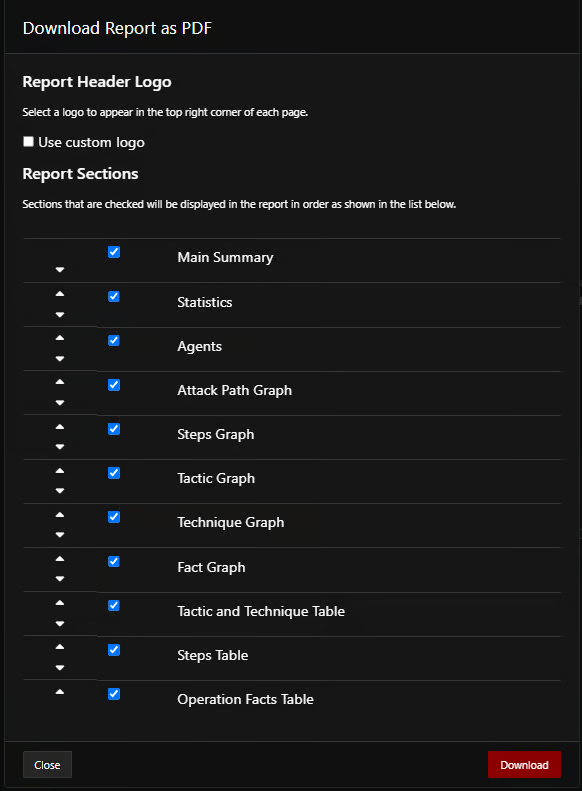 Download Report as PDF

Report Header Logo

Select a logo to appear in the top right corner of each page.

Use custom logo

Report Sections

Sections that are checked will be displayed in the report in order as shown in the list below.

Main Summary
Statistics
Agents
Attack Path Graph
Steps Graph
Tactic Graph
Technique Graph
Fact Graph
Tactic and Technique Table
Steps Table
Operation Facts Table

Close
Download